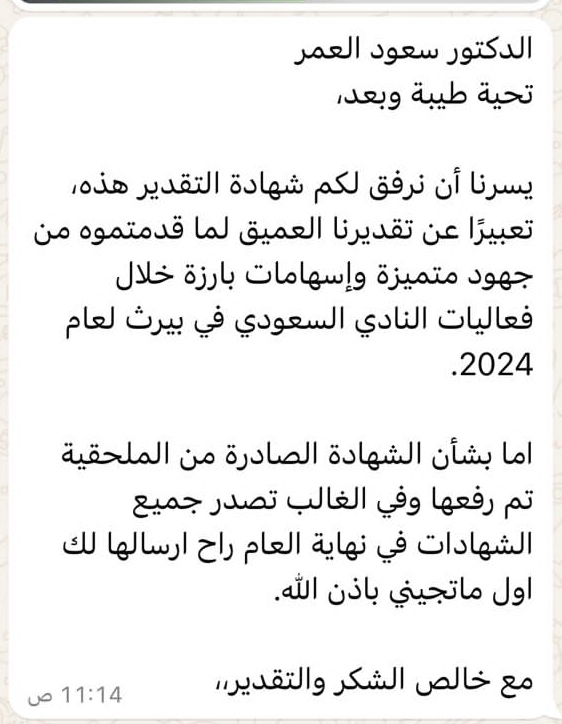 الدكتور سعود العمر
تحية طيبة وبعد،

يسرنا أن نرفق لكم شهادة التقدير هذه، تعبيرًا عن تقديرنا العميق لما قدمتموه من جهود متميزة وإسهامات بارزة خلال فعاليات النادي السعودي في بيرث لعام 2024.

اما بشأن الشهادة الصادرة من الملحقية تم رفعها وفي الغالب تصدر جميع الشهادات في نهاية العام راح ارسالها لك اول ماتجيني باذن الله.

مع خالص الشكر والتقدير،،
11:14 ص